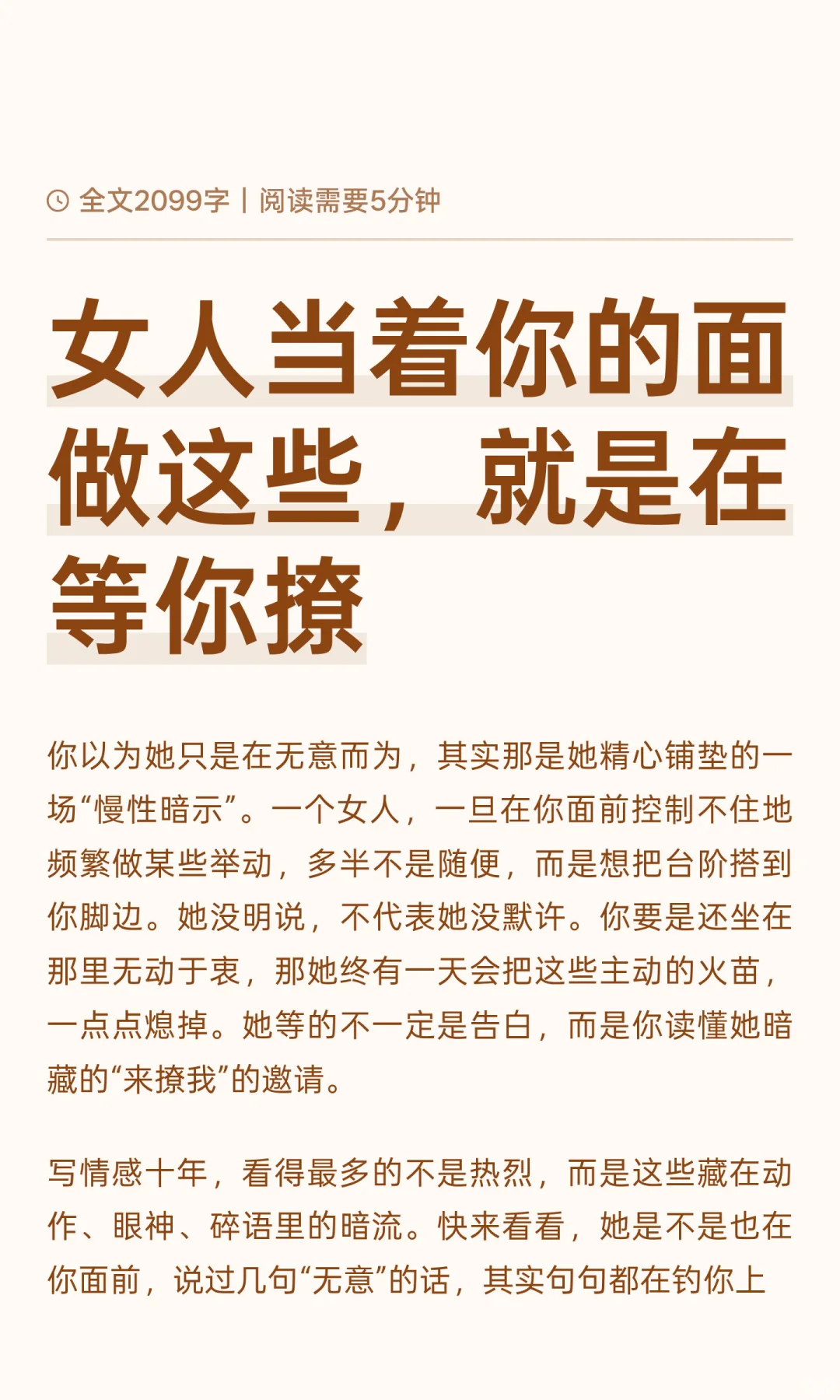 全文2099字丨阅读需要5分钟

女人当着你的面做这些，就是在等你撩

你以为她只是在无意而为，其实那是她精心铺垫的一场“慢性暗示”。一个女人，一旦在你面前控制不住地频繁做某些举动，多半不是随便，而是想把台阶搭到你脚边。她没明说，不代表她没默许。你要是还坐在那里无动于衷，那她终有一天会把这些主动的火苗，一点点熄掉。她等的不一定是告白，而是你读懂她暗藏的“来撩我”的邀请。

写情感十年，看得最多的不是热烈，而是这些藏在动作、眼神、碎语里的暗流。快来看看，她是不是也在你面前，说过几句“无意”的话，其实句句都在钓你上